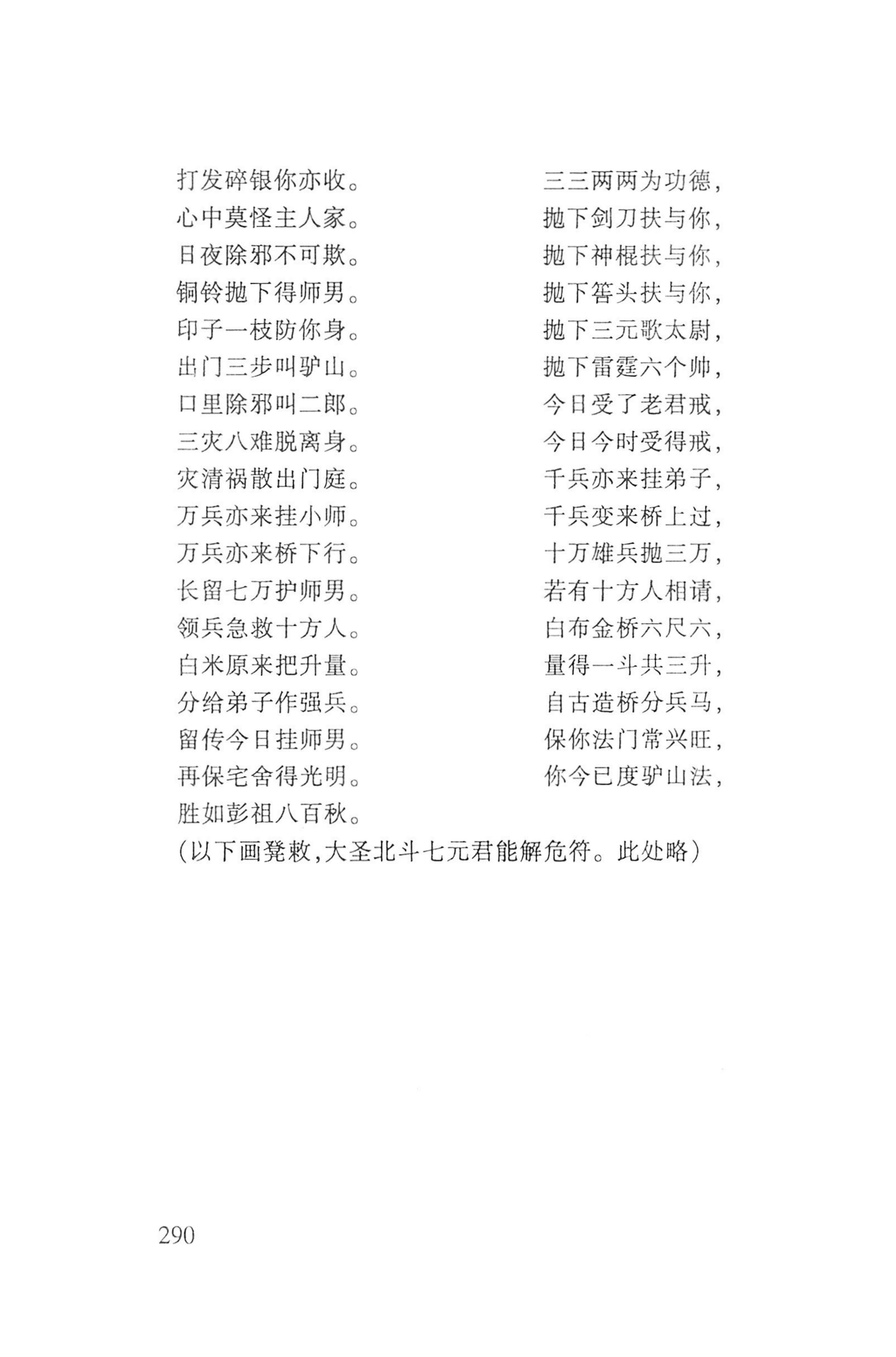 打发碎银你亦收。
心中莫怪主人家。
日夜除邪不可欺。
铜铃抛下得师男。
印子一枝防你身。
出门三步叫驴山。
口里除邪叫二郎。
三灾八难脱离身。
灾清祸散出门庭。
万兵亦来挂小师。
万兵亦来桥下行。
长留七万护师男。
领兵急救十方人。
白米原来把升量。
分给弟子作强兵。
留传今日挂师男。
再保宅舍得光明。
胜如彭祖八百秋。

三三两两为功德,
抛下剑刀扶与你,
抛下神棍扶与你,
抛下筶头扶与你,
抛下三元歌太尉,
抛下雷霆六个帅,
今日受了老君戒,
今日今时受得戒,
千兵亦来挂弟子,
千兵变来桥上过,
十万雄兵抛三万,
若有十方人相请,
白布金桥六尺六,
量得一斗共三升,
自古造桥分兵马,
保你法门常兴旺,
你今已度驴山法,

(以下画凳敕,大圣北斗七元君能解危符。此处略)

290